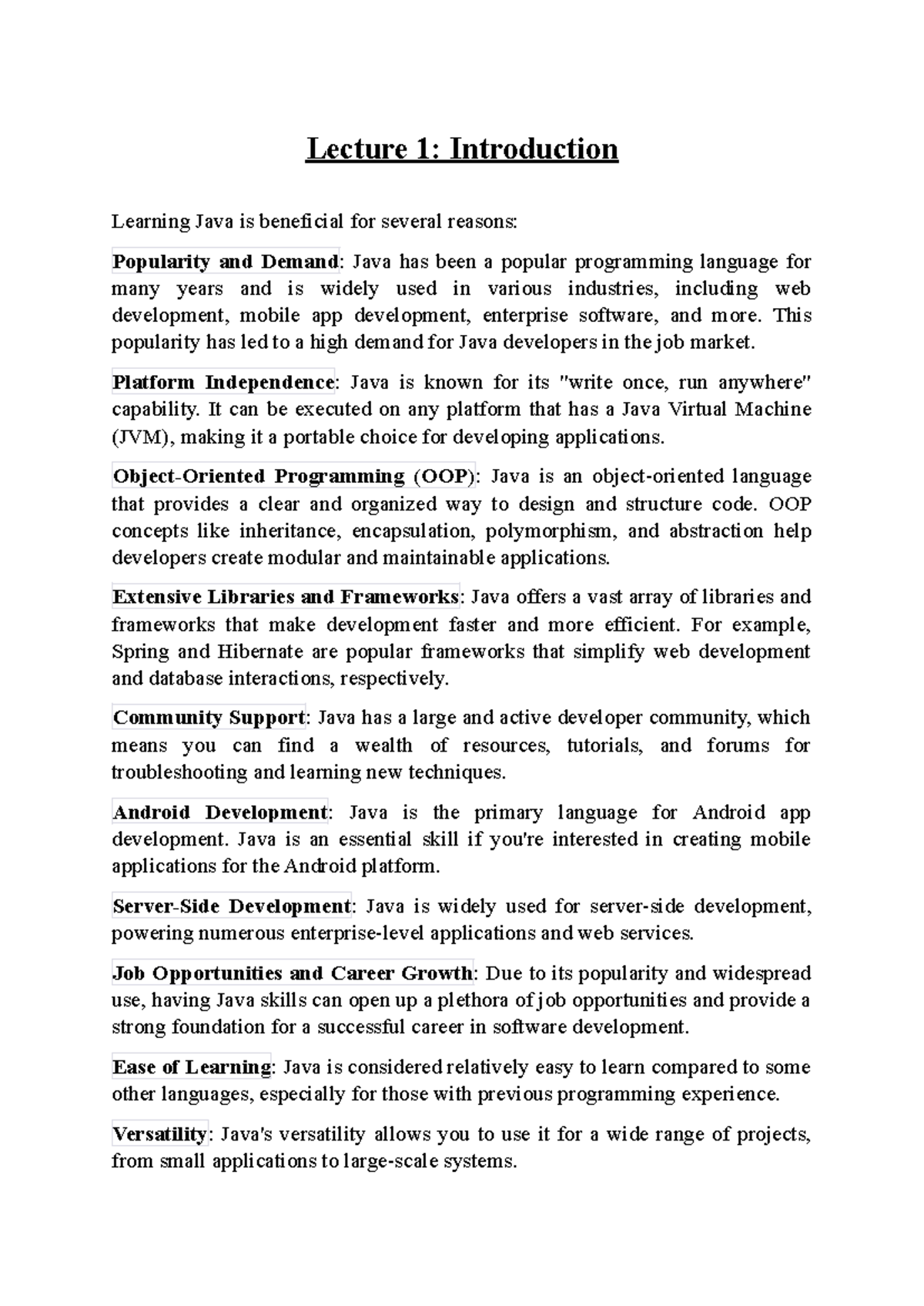 Lecture 1: Introduction

Learning Java is beneficial for several reasons:

Popularity and Demand: Java has been a popular programming language for many years and is widely used in various industries, including web development, mobile app development, enterprise software, and more. This popularity has led to a high demand for Java developers in the job market.

Platform Independence: Java is known for its "write once, run anywhere" capability. It can be executed on any platform that has a Java Virtual Machine (JVM), making it a portable choice for developing applications.

Object-Oriented Programming (OOP): Java is an object-oriented language that provides a clear and organized way to design and structure code. OOP concepts like inheritance, encapsulation, polymorphism, and abstraction help developers create modular and maintainable applications.

Extensive Libraries and Frameworks: Java offers a vast array of libraries and frameworks that make development faster and more efficient. For example, Spring and Hibernate are popular frameworks that simplify web development and database interactions, respectively.

Community Support: Java has a large and active developer community, which means you can find a wealth of resources, tutorials, and forums for troubleshooting and learning new techniques.

Android Development: Java is the primary language for Android app development. Java is an essential skill if you're interested in creating mobile applications for the Android platform.

Server-Side Development: Java is widely used for server-side development, powering numerous enterprise-level applications and web services.

Job Opportunities and Career Growth: Due to its popularity and widespread use, having Java skills can open up a plethora of job opportunities and provide a strong foundation for a successful career in software development.

Ease of Learning: Java is considered relatively easy to learn compared to some other languages, especially for those with previous programming experience.

Versatility: Java's versatility allows you to use it for a wide range of projects, from small applications to large-scale systems.